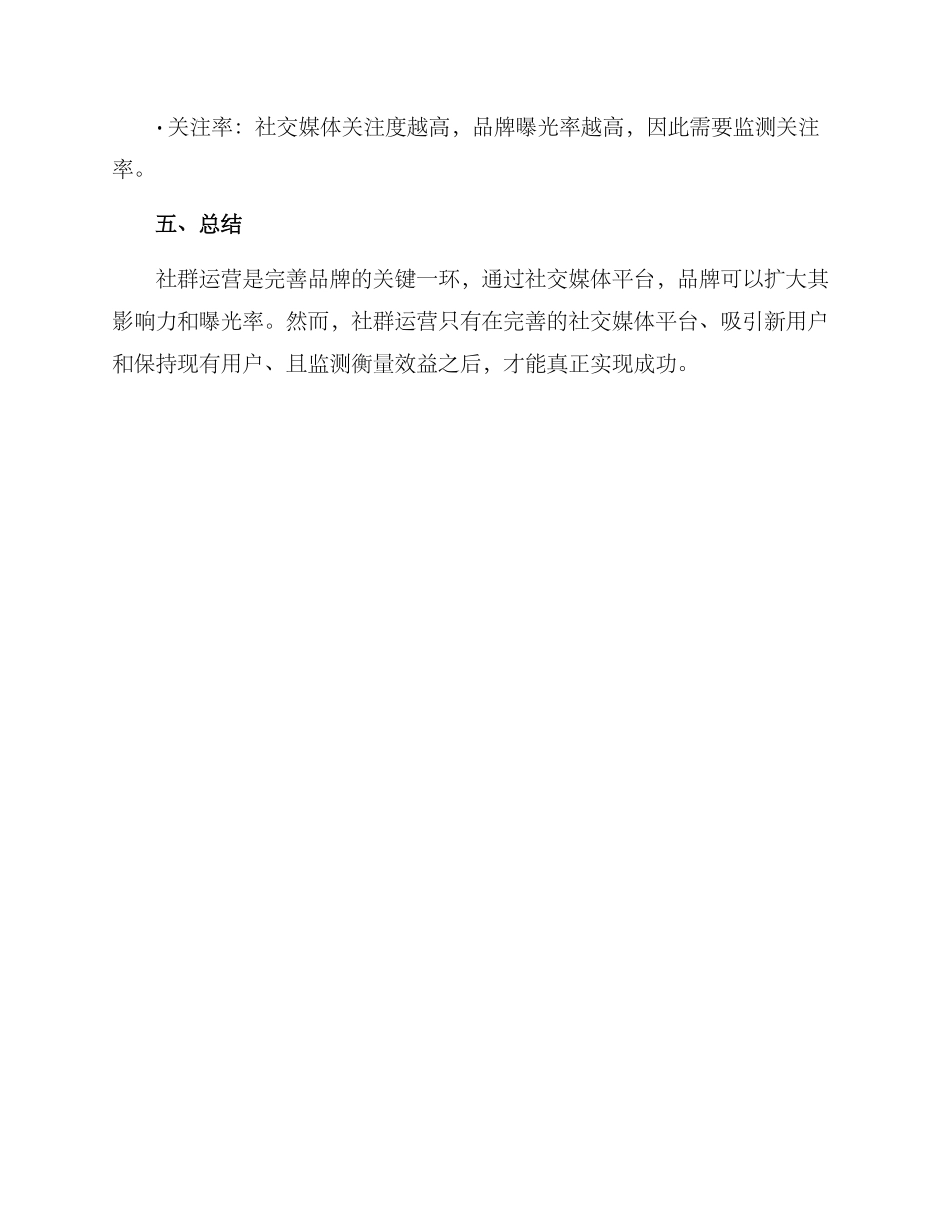 ·关注率：社交媒体关注度越高，品牌曝光率越高，因此需要监测关注率。

五、总结

社群运营是完善品牌的关键一环，通过社交媒体平台，品牌可以扩大其影响力和曝光率。然而，社群运营只有在完善的社交媒体平台、吸引新用户和保持现有用户、且监测衡量效益之后，才能真正实现成功。